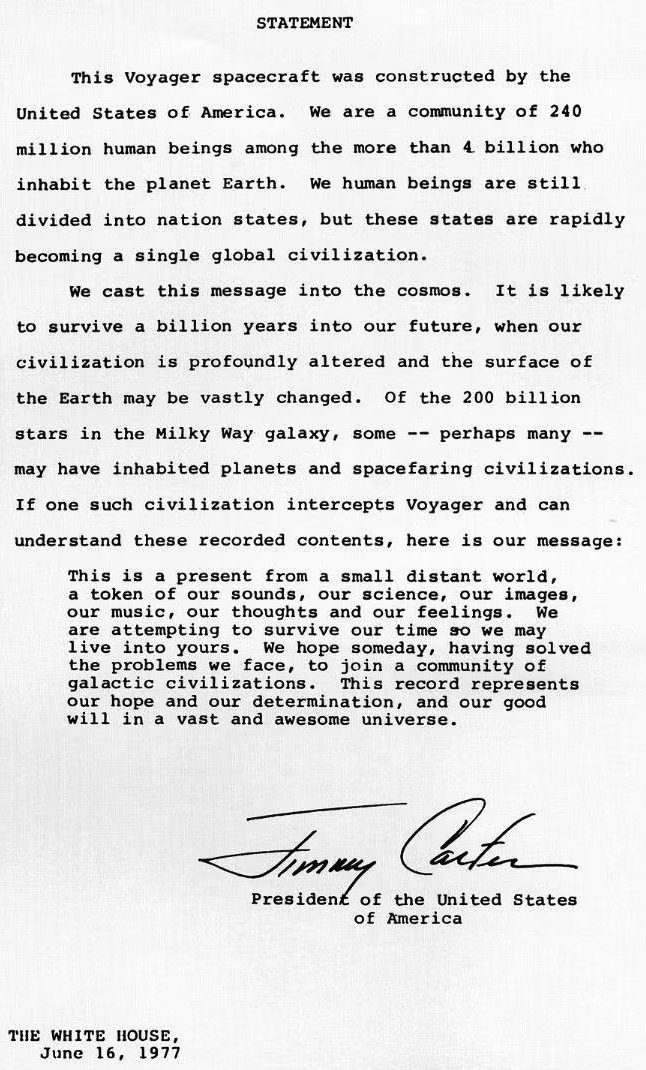 STATEMENT

This Voyager spacecraft was constructed by the United States of America. We are a community of 240 million human beings among the more than 4 billion who inhabit the planet Earth. We human beings are still divided into nation states, but these states are rapidly becoming a single global civilization.

We cast this message into the cosmos. It is likely to survive a billion years into our future, when our civilization is profoundly altered and the surface of the Earth may be vastly changed. Of the 200 billion stars in the Milky Way galaxy, some -- perhaps many -- may have inhabited planets and spacefaring civilizations. If one such civilization intercepts Voyager and can understand these recorded contents, here is our message:

This is a present from a small distant world, a token of our sounds, our science, our images, our music, our thoughts and our feelings. We are attempting to survive our time so we may live into yours. We hope someday, having solved the problems we face, to join a community of galactic civilizations. This record represents our hope and our determination, and our good will in a vast and awesome universe.

Jimmy Carter

President of the United States of America

THE WHITE HOUSE,
June 16, 1977